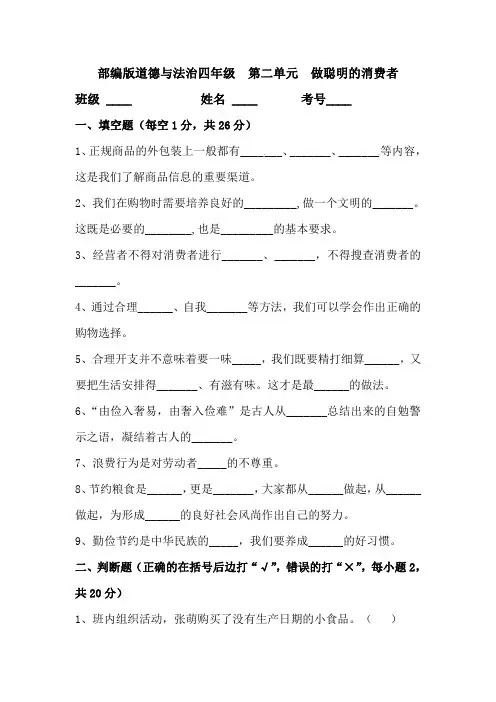 部编版道德与法治四年级　第二单元　做聪明的消费者

班级 ____　　　　姓名 ____　　　考号____

一、填空题（每空 1 分，共 26 分）

1、正规商品的外包装上一般都有_______、_______、_______等内容，这是我们了解商品信息的重要渠道。

2、我们在购物时需要培养良好的_________，做一个文明的_______。这既是必要的________，也是_________的基本要求。

3、经营者不得对消费者进行_______、_______，不得搜查消费者的_______。

4、通过合理______、自我_______等方法，我们可以学会作出正确的购物选择。

5、合理开支并不意味着要一味_____，我们既要精打细算______，又要把生活安排得_______、有滋有味。这才是最______的做法。

6、“由俭入奢易，由奢入俭难”是古人从_______总结出来的自勉警示之语，凝结着古人的_______。

7、浪费行为是对劳动者_____的不尊重。

8、节约粮食是______，更是_______，大家都从______做起，从______做起，为形成______的良好社会风尚作出自己的努力。

9、勤俭节约是中华民族的_____，我们要养成______的好习惯。

二、判断题（正确的在括号后边打“√”，错误的打“×”，每小题 2，共 20 分）

1、班内组织活动，张萌购买了没有生产日期的小食品。（　）